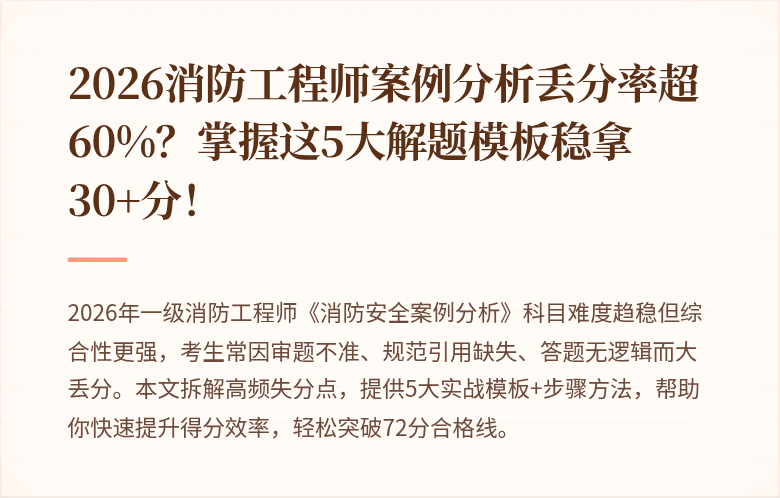 2026消防工程师案例分析丢分率超60%？掌握这5大解题模板稳拿30+分！

2026年一级消防工程师《消防安全案例分析》科目难度趋稳但综合性更强，考生常因审题不准、规范引用缺失、答题无逻辑而大丢分。本文拆解高频失分点，提供5大实战模板+步骤方法，帮助你快速提升得分效率，轻松突破72分合格线。